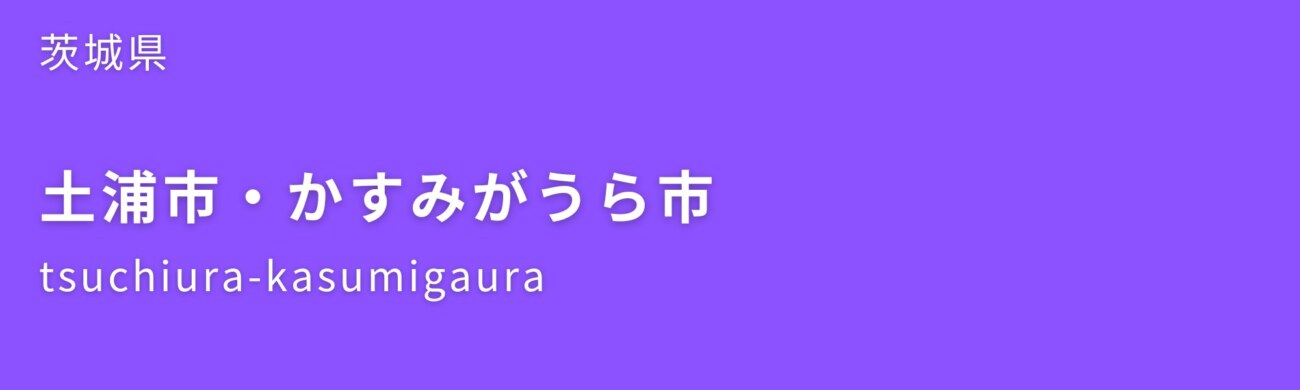 茨城県

土浦市・かすみがうら市

tsuchiura-kasumigaura